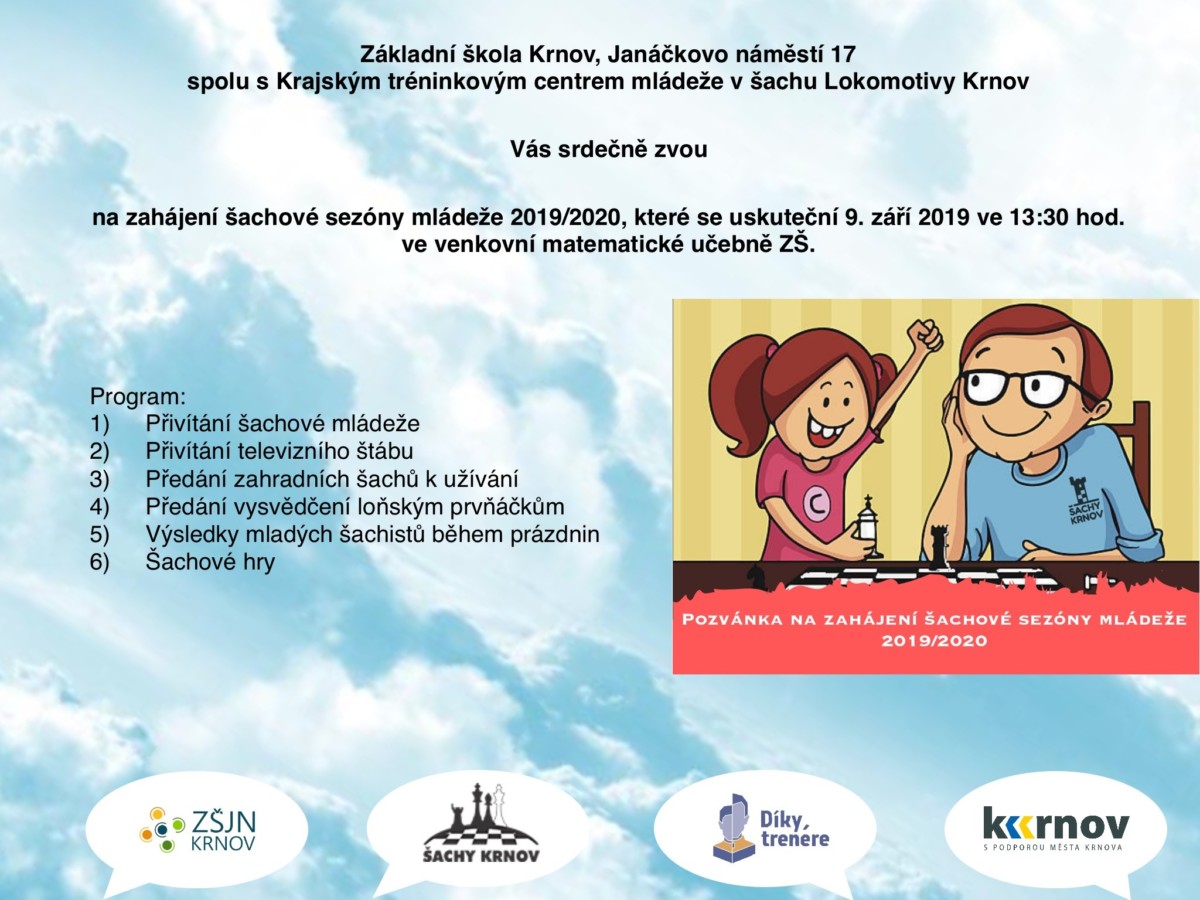 Základní škola Krnov, Janáčkovo náměstí 17
spolu s Krajským tréninkovým centrem mládeže v šachu Lokomotivy Krnov

Vás srdečně zvou

na zahájení šachové sezóny mládeže 2019/2020, které se uskuteční 9. září 2019 ve 13:30 hod. ve venkovní matematické učebně ZŠ.

Program:
1) Přivítání šachové mládeže
2) Přivítání televizního štábu
3) Předání zahradních šachů k užívání
4) Předání vysvědčení loňským prvňáčkům
5) Výsledky mladých šachistů během prázdnin
6) Šachové hry

C

ŠACHY KRNOV

POZVÁNKA NA ZAHÁJENÍ ŠACHOVÉ SEZÓNY MLÁDEŽE 2019/2020

ZŠJN KRNOV

ŠACHY KRNOV

Díky, trenére

krnov
S PODPOROU MĚSTA KRNOVA